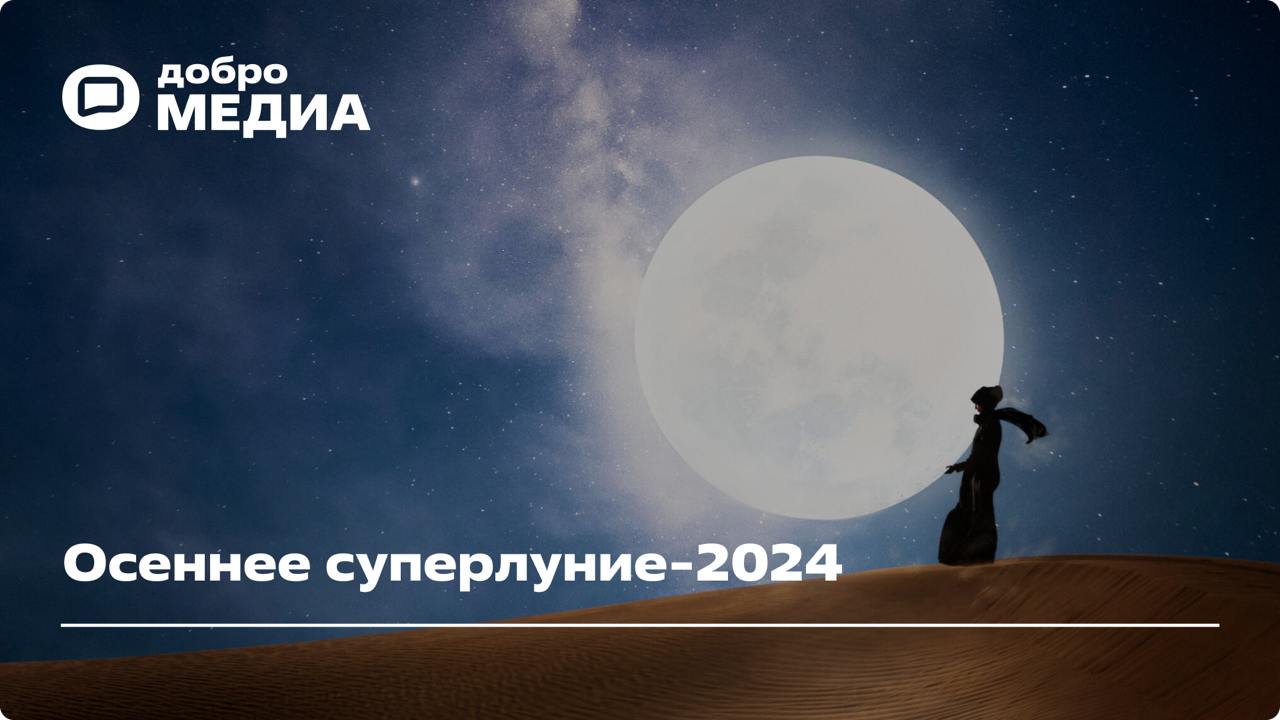 добро
МЕДИА

Осеннее суперлуние-2024